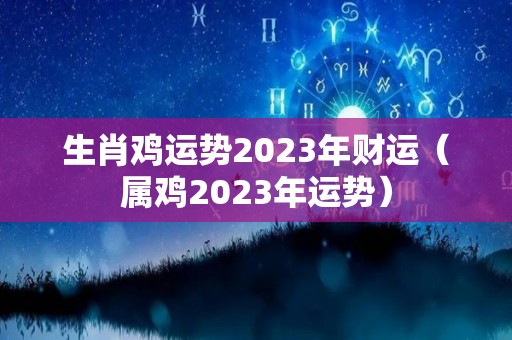 生肖鸡运势2023年财运（属鸡2023年运势）